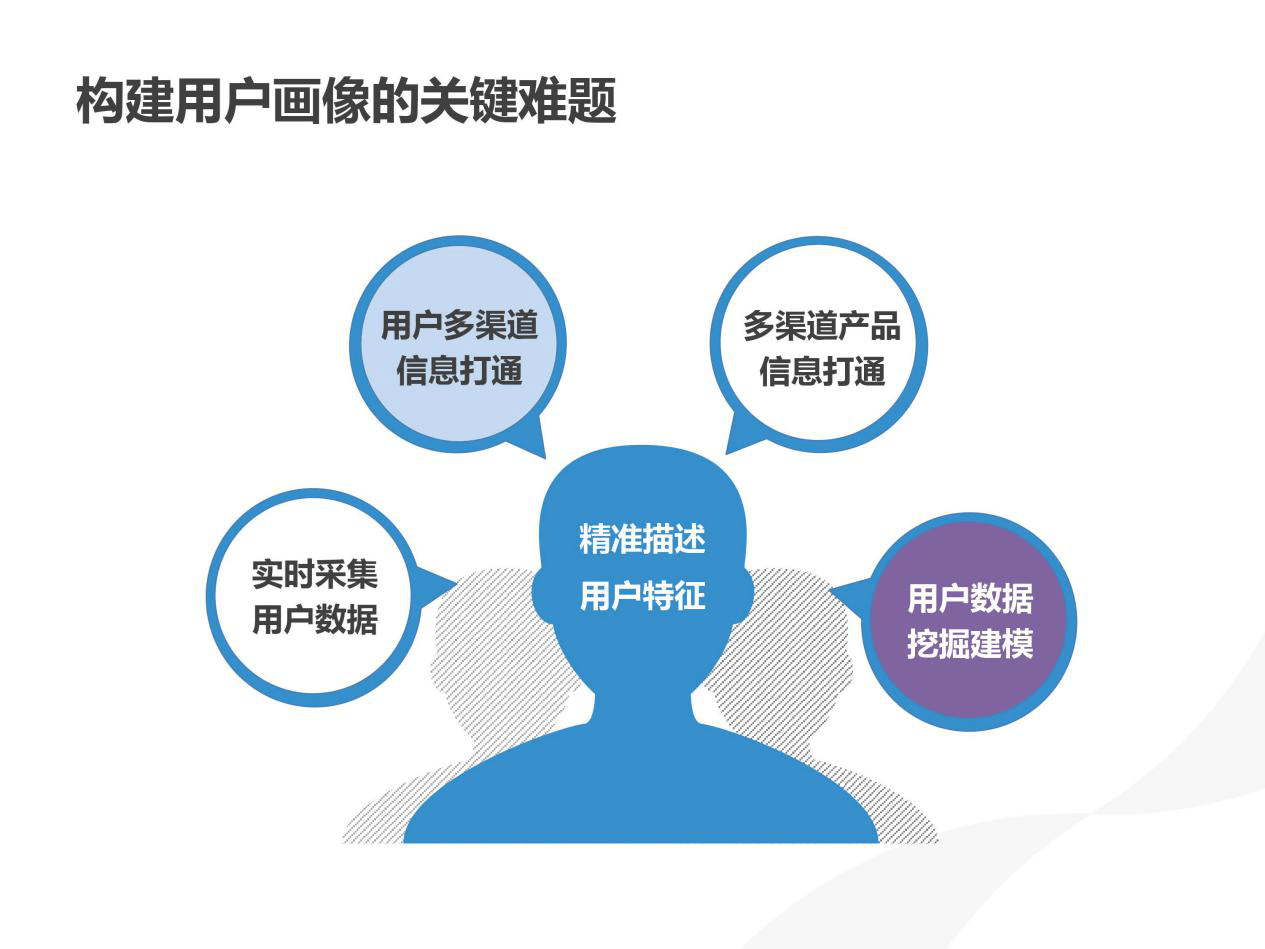 构建用户画像的关键难题

用户多渠道
信息打通

多渠道产品
信息打通

实时采集
用户数据

精准描述
用户特征

用户数据
挖掘建模